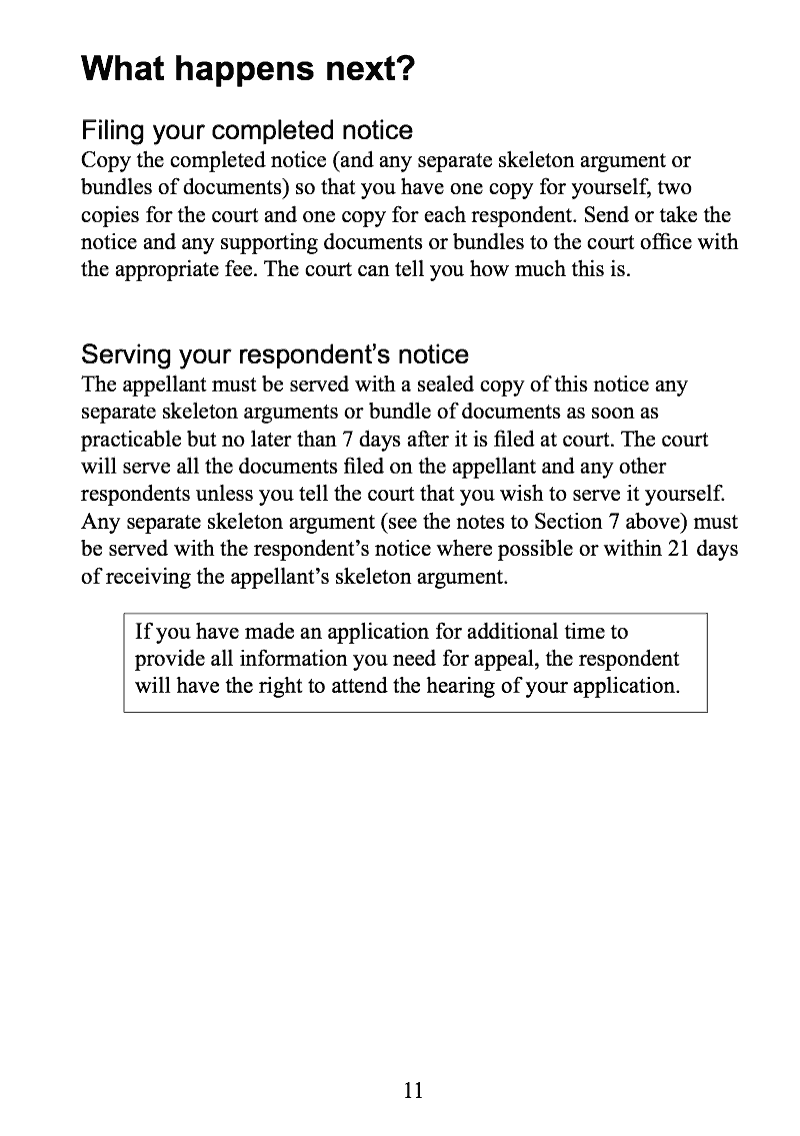 What happens next?

Filing your completed notice
Copy the completed notice (and any separate skeleton argument or bundles of documents) so that you have one copy for yourself, two copies for the court and one copy for each respondent. Send or take the notice and any supporting documents or bundles to the court office with the appropriate fee. The court can tell you how much this is.

Serving your respondent's notice
The appellant must be served with a sealed copy of this notice any separate skeleton arguments or bundle of documents as soon as practicable but no later than 7 days after it is filed at court. The court will serve all the documents filed on the appellant and any other respondents unless you tell the court that you wish to serve it yourself. Any separate skeleton argument (see the notes to Section 7 above) must be served with the respondent's notice where possible or within 21 days of receiving the appellant's skeleton argument.

If you have made an application for additional time to provide all information you need for appeal, the respondent will have the right to attend the hearing of your application.

11